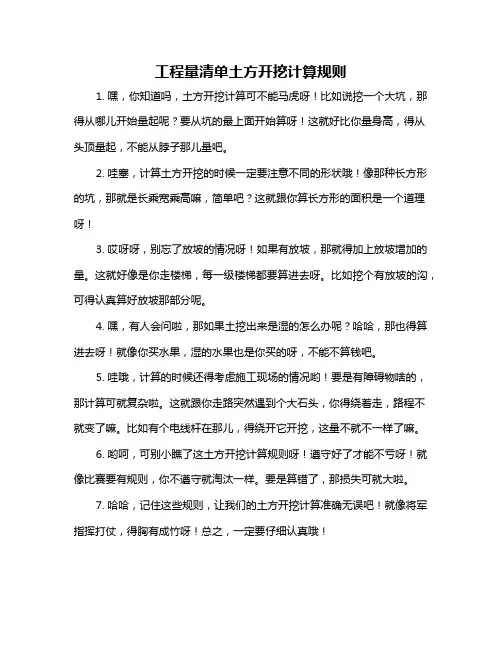 工程量清单土方开挖计算规则

1. 嘿，你知道吗，土方开挖计算可不能马虎呀！比如说挖一个大坑，那得从哪儿开始量起呢？要从坑的最上面开始算呀！这就好比你量身高，得从头顶量起，不能从脖子那儿量吧。

2. 哇塞，计算土方开挖的时候一定要注意不同的形状哦！像那种长方形的坑，那就是长乘宽乘高嘛，简单吧？这就跟你算长方形的面积是一个道理呀！

3. 哎呀呀，别忘了放坡的情况呀！如果有放坡，那就得加上放坡增加的量。这就好像是你走楼梯，每一级楼梯都要算进去呀。比如挖个有放坡的沟，可得认真算好放坡那部分呢。

4. 嘿，有人会问啦，那如果土挖出来是湿的怎么办呢？哈哈，那也得算进去呀！就像你买水果，湿的水果也是你买的呀，不能不算钱吧。

5. 哇哦，计算的时候还得考虑施工现场的情况哟！要是有障碍物啥的，那计算可就复杂啦。这就跟你走路突然遇到个大石头，你得绕着走，路程不就变了嘛。比如有个电线杆在那儿，得绕开它开挖，这量不就不一样了嘛。

6. 哟呵，可别小瞧了这土方开挖计算规则呀！遵守好了才能不亏呀！就像比赛要有规则，你不遵守就淘汰一样。要是算错了，那损失可就大啦。

7. 哈哈，记住这些规则，让我们的土方开挖计算准确无误吧！就像将军指挥打仗，得胸有成竹呀！总之，一定要仔细认真哦！